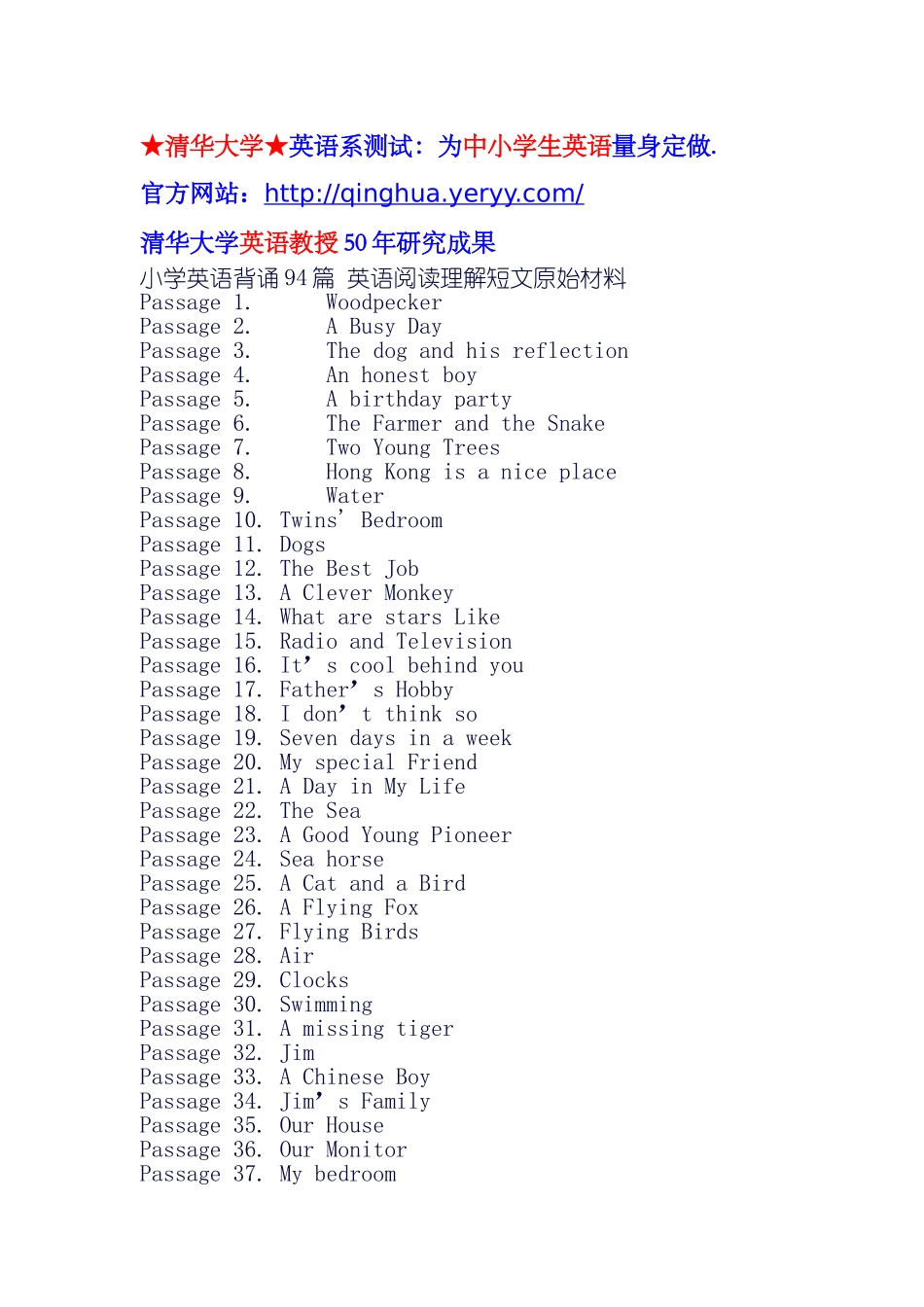 ★清华大学★英语系测试：为中小学生英语量身定做.

官方网站：http://qinghua.yeryy.com/

清华大学英语教授50年研究成果

小学英语背诵94篇 英语阅读理解短文原始材料

Passage 1. Woodpecker
Passage 2. A Busy Day
Passage 3. The dog and his reflection
Passage 4. An honest boy
Passage 5. A birthday party
Passage 6. The Farmer and the Snake
Passage 7. Two Young Trees
Passage 8. Hong Kong is a nice place
Passage 9. Water
Passage 10. Twins' Bedroom
Passage 11. Dogs
Passage 12. The Best Job
Passage 13. A Clever Monkey
Passage 14. What are stars Like
Passage 15. Radio and Television
Passage 16. It's cool behind you
Passage 17. Father's Hobby
Passage 18. I don't think so
Passage 19. Seven days in a week
Passage 20. My special Friend
Passage 21. A Day in My Life
Passage 22. The Sea
Passage 23. A Good Young Pioneer
Passage 24. Sea horse
Passage 25. A Cat and a Bird
Passage 26. A Flying Fox
Passage 27. Flying Birds
Passage 28. Air
Passage 29. Clocks
Passage 30. Swimming
Passage 31. A missing tiger
Passage 32. Jim
Passage 33. A Chinese Boy
Passage 34. Jim's Family
Passage 35. Our House
Passage 36. Our Monitor
Passage 37. My bedroom